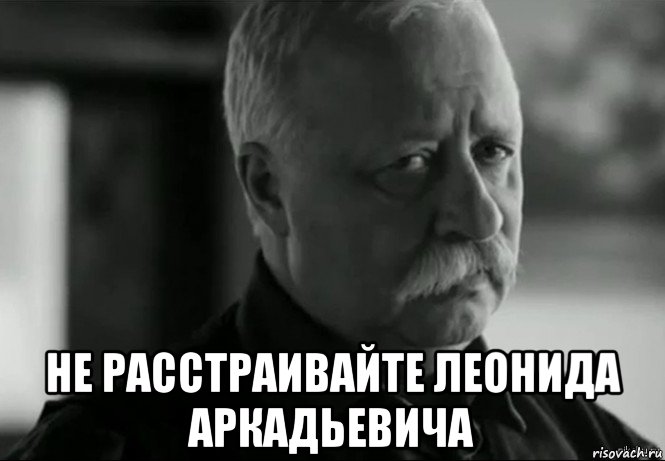 НЕ РАССТРАИВАЙТЕ ЛЕОНИДА АРКАДЬЕВИЧА

risovach.ru